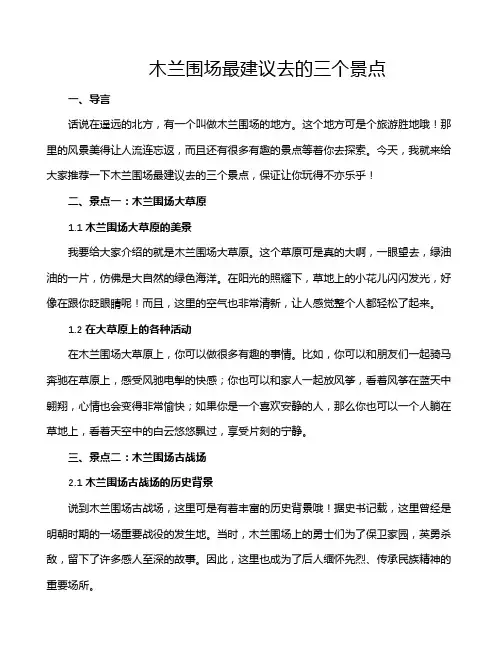 木兰围场最建议去的三个景点

一、导言

话说在遥远的北方，有一个叫做木兰围场的地方。这个地方可是个旅游胜地哦！那里的风景美得让人流连忘返，而且还有很多有趣的景点等着你去探索。今天，我就来给大家推荐一下木兰围场最建议去的三个景点，保证让你玩得不亦乐乎！

二、景点一：木兰围场大草原

1.1 木兰围场大草原的美景

我要给大家介绍的就是木兰围场大草原。这个草原可是真的大啊，一眼望去，绿油油的一片，仿佛是大自然的绿色海洋。在阳光的照耀下，草地上的小花儿闪闪发光，好像在跟你眨眼睛呢！而且，这里的空气也非常清新，让人感觉整个人都轻松了起来。

1.2 在大草原上的各种活动

在木兰围场大草原上，你可以做很多有趣的事情。比如，你可以和朋友们一起骑马奔驰在草原上，感受风驰电掣的快感；你也可以和家人一起放风筝，看着风筝在蓝天中翱翔，心情也会变得非常愉快；如果你是一个喜欢安静的人，那么你也可以一个人躺在草地上，看着天空中的白云悠悠飘过，享受片刻的宁静。

三、景点二：木兰围场古战场

2.1 木兰围场古战场的历史背景

说到木兰围场古战场，这里可是有着丰富的历史背景哦！据史书记载，这里曾经是明朝时期的一场重要战役的发生地。当时，木兰围场上的勇士们为了保卫家园，英勇杀敌，留下了许多感人至深的故事。因此，这里也成为了后人缅怀先烈、传承民族精神的重要场所。